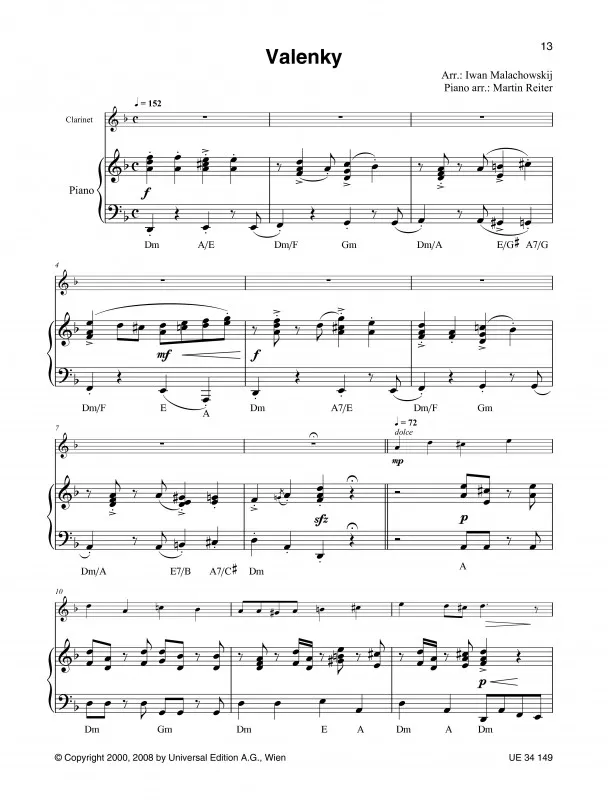 13

Valenky

Arr.: Iwan Malachowskij
Piano arr.: Martin Reiter

♩ = 152

Clarinet

Piano

f

Dm A/E Dm/F Gm Dm/A E/G♯ A7/G

4

mf

f

Dm/F E A Dm A7/E Dm/F Gm

7

♩ = 72
dolce

mp

sfz

p

Dm/A E7/B A7/C♯ Dm A

10

p

Dm Gm Dm E A Dm A Dm

© Copyright 2000, 2008 by Universal Edition A.G., Wien

UE 34 149